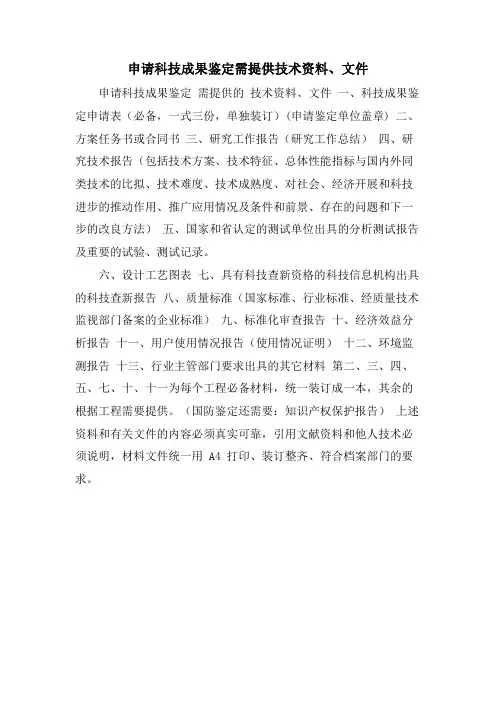 申请科技成果鉴定需提供技术资料、文件

申请科技成果鉴定 需提供的 技术资料、文件 一、科技成果鉴定申请表（必备，一式三份，单独装订）（申请鉴定单位盖章）二、方案任务书或合同书 三、研究工作报告（研究工作总结） 四、研究技术报告（包括技术方案、技术特征、总体性能指标与国内外同类技术的比拟、技术难度、技术成熟度、对社会、经济开展和科技进步的推动作用、推广应用情况及条件和前景、存在的问题和下一步的改良方法） 五、国家和省认定的测试单位出具的分析测试报告及重要的试验、测试记录。

六、设计工艺图表 七、具有科技查新资格的科技信息机构出具的科技查新报告 八、质量标准（国家标准、行业标准、经质量技术监视部门备案的企业标准） 九、标准化审查报告 十、经济效益分析报告 十一、用户使用情况报告（使用情况证明） 十二、环境监测报告 十三、行业主管部门要求出具的其它材料 第二、三、四、五、七、十、十一为每个工程必备材料，统一装订成一本，其余的根据工程需要提供。（国防鉴定还需要：知识产权保护报告） 上述资料和有关文件的内容必须真实可靠，引用文献资料和他人技术必须说明，材料文件统一用 A4 打印、装订整齐、符合档案部门的要求。